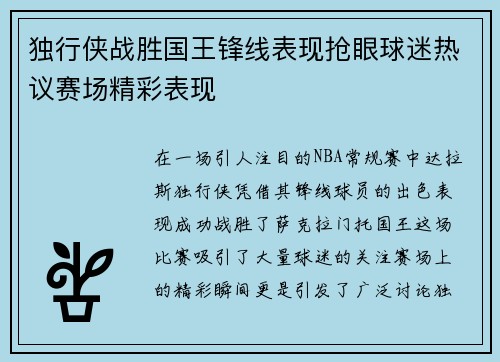 独行侠战胜国王锋线表现抢眼球迷热议赛场精彩表现

在一场引人注目的NBA常规赛中达拉斯独行侠凭借其锋线球员的出色表现成功战胜了萨克拉门托国王这场比赛吸引了大量球迷的关注赛场上的精彩瞬间更是引发了广泛讨论独